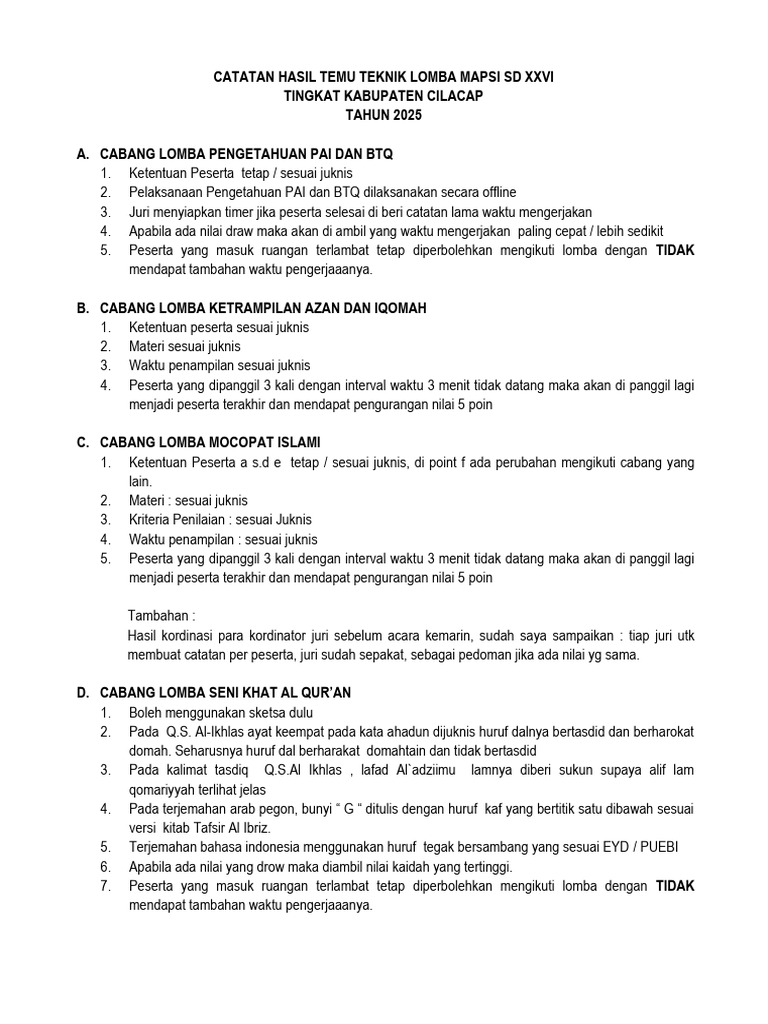 CATATAN HASIL TEMU TEKNIK LOMBA MAPSI SD XXVI
TINGKAT KABUPATEN CILACAP
TAHUN 2025

A. CABANG LOMBA PENGETAHUAN PAI DAN BTQ
1. Ketentuan Peserta tetap / sesuai juknis
2. Pelaksanaan Pengetahuan PAI dan BTQ dilaksanakan secara offline
3. Juri menyiapkan timer jika peserta selesai di beri catatan lama waktu mengerjakan
4. Apabila ada nilai draw maka akan di ambil yang waktu mengerjakan paling cepat / lebih sedikit
5. Peserta yang masuk ruangan terlambat tetap diperbolehkan mengikuti lomba dengan TIDAK mendapat tambahan waktu pengerjaaanya.

B. CABANG LOMBA KETRAMPILAN AZAN DAN IQOMAH
1. Ketentuan peserta sesuai juknis
2. Materi sesuai juknis
3. Waktu penampilan sesuai juknis
4. Peserta yang dipanggil 3 kali dengan interval waktu 3 menit tidak datang maka akan di panggil lagi menjadi peserta terakhir dan mendapat pengurangan nilai 5 poin

C. CABANG LOMBA MOCOPAT ISLAMI
1. Ketentuan Peserta a s.d e tetap / sesuai juknis, di point f ada perubahan mengikuti cabang yang lain.
2. Materi : sesuai juknis
3. Kriteria Penilaian : sesuai Juknis
4. Waktu penampilan : sesuai juknis
5. Peserta yang dipanggil 3 kali dengan interval waktu 3 menit tidak datang maka akan di panggil lagi menjadi peserta terakhir dan mendapat pengurangan nilai 5 poin

Tambahan :
Hasil kordinasi para kordinator juri sebelum acara kemarin, sudah saya sampaikan : tiap juri utk membuat catatan per peserta, juri sudah sepakat, sebagai pedoman jika ada nilai yg sama.

D. CABANG LOMBA SENI KHAT AL QUR'AN
1. Boleh menggunakan sketsa dulu
2. Pada Q.S. Al-Ikhlas ayat keempat pada kata ahadun dijuknis huruf dalnya bertasdid dan berharokat domah. Seharusnya huruf dal berharakat domahtain dan tidak bertasdid
3. Pada kalimat tasdiq Q.S.Al Ikhlas , lafad Al`adziimu lamnya diberi sukun supaya alif lam qomariyyah terlihat jelas
4. Pada terjemahan arab pegon, bunyi " G " ditulis dengan huruf kaf yang bertitik satu dibawah sesuai versi kitab Tafsir Al Ibriz.
5. Terjemahan bahasa indonesia menggunakan huruf tegak bersambang yang sesuai EYD / PUEBI
6. Apabila ada nilai yang drow maka diambil nilai kaidah yang tertinggi.
7. Peserta yang masuk ruangan terlambat tetap diperbolehkan mengikuti lomba dengan TIDAK mendapat tambahan waktu pengerjaaanya.